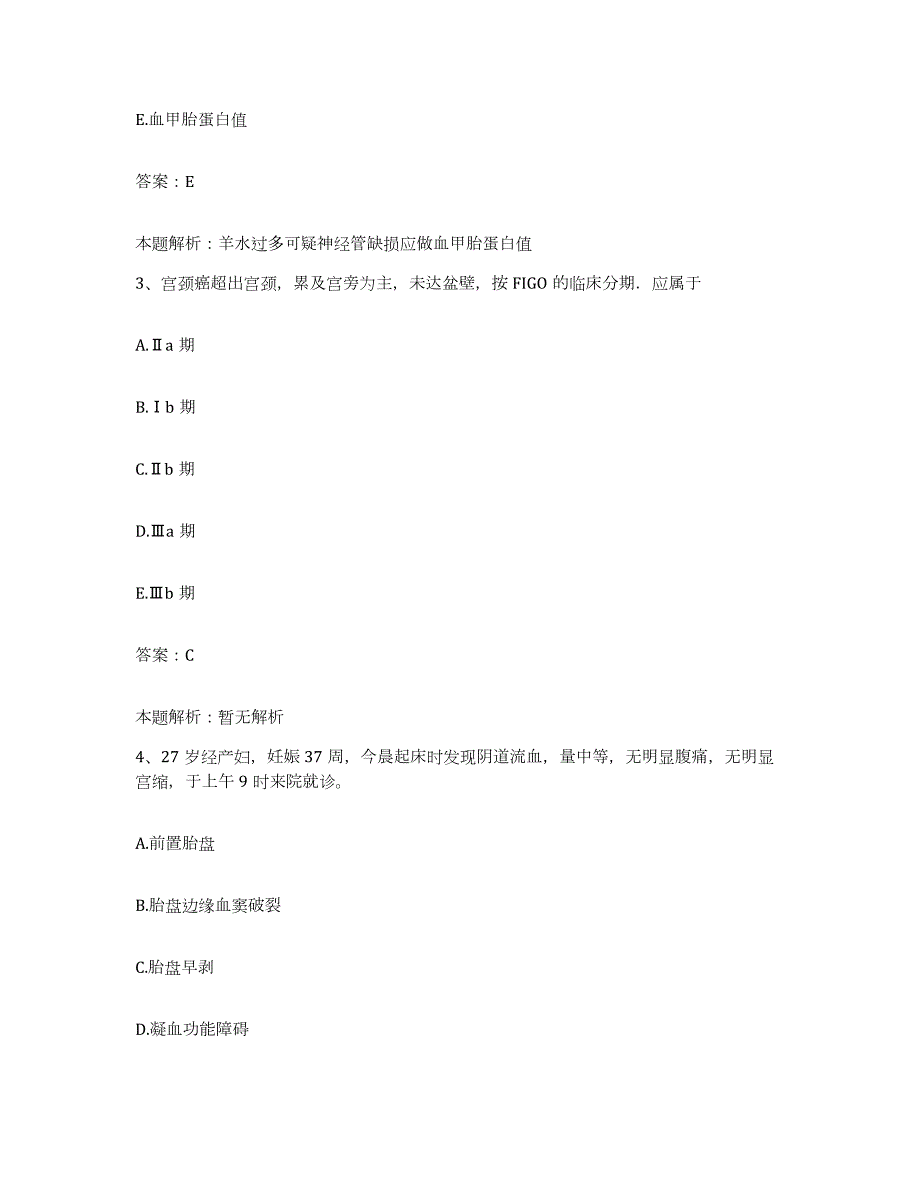 E.血甲胎蛋白值

答案：E

本题解析：羊水过多可疑神经管缺损应做血甲胎蛋白值

3、宫颈癌超出宫颈，累及宫旁为主，未达盆壁，按 FIGO 的临床分期．应属于

A.Ⅱa 期

B.Ⅰb 期

C.Ⅱb 期

D.Ⅲa 期

E.Ⅲb 期

答案：C

本题解析：暂无解析

4、27 岁经产妇，妊娠 37 周，今晨起床时发现阴道流血，量中等，无明显腹痛，无明显宫缩，于上午 9 时来院就诊。

A.前置胎盘

B.胎盘边缘血窦破裂

C.胎盘早剥

D.凝血功能障碍